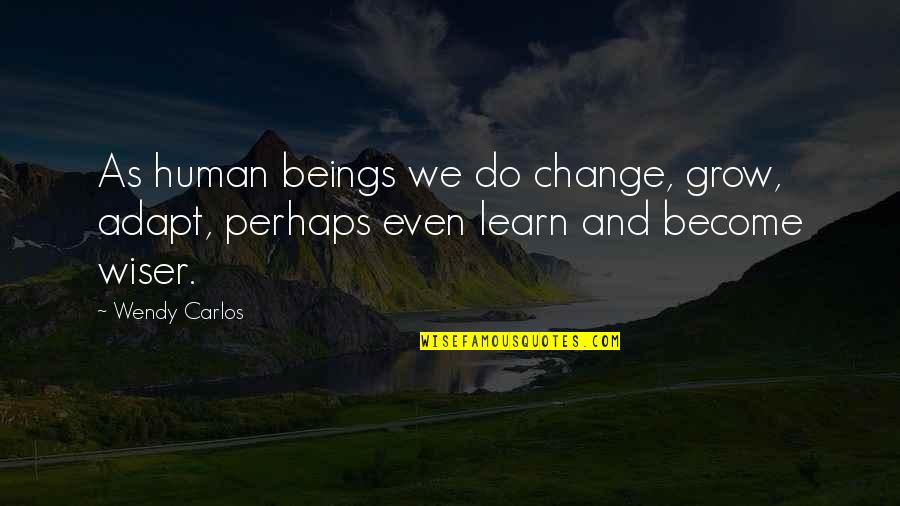 As human beings we do change, grow, adapt, perhaps even learn and become wiser.

~ Wendy Carlos

WISEFAMOUSQUOTES.COM